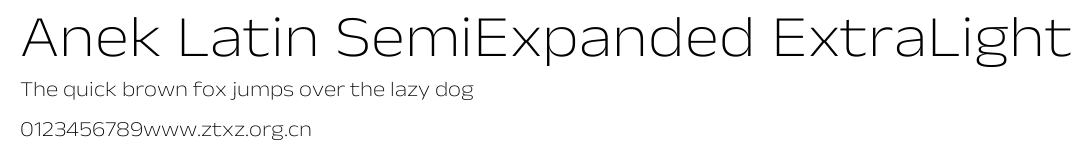 Anek Latin SemiExpanded ExtraLight
The quick brown fox jumps over the lazy dog
0123456789www.ztxz.org.cn